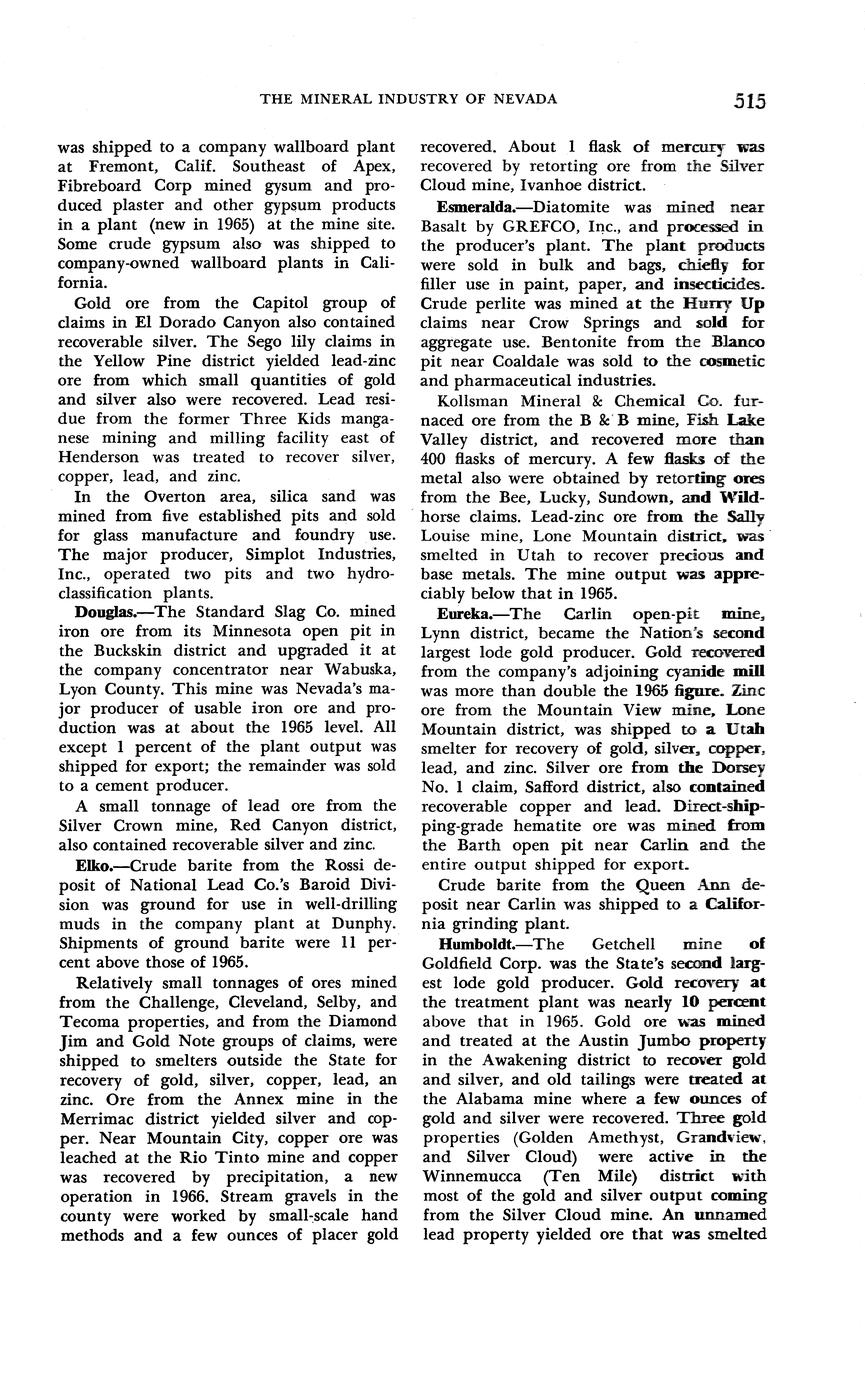 THE MINERAL INDUSTRY OF NEVADA 515

was shipped to a company wallboard plant at Fremont, Calif. Southeast of Apex, Fibreboard Corp mined gysum and produced plaster and other gypsum products in a plant (new in 1965) at the mine site. Some crude gypsum also was shipped to company-owned wallboard plants in California.

Gold ore from the Capitol group of claims in El Dorado Canyon also contained recoverable silver. The Sego lily claims in the Yellow Pine district yielded lead-zinc ore from which small quantities of gold and silver also were recovered. Lead residue from the former Three Kids manganese mining and milling facility east of Henderson was treated to recover silver, copper, lead, and zinc.

In the Overton area, silica sand was mined from five established pits and sold for glass manufacture and foundry use. The major producer, Simplot Industries, Inc., operated two pits and two hydroclassification plants.

Douglas.—The Standard Slag Co. mined iron ore from its Minnesota open pit in the Buckskin district and upgraded it at the company concentrator near Wabuska, Lyon County. This mine was Nevada's major producer of usable iron ore and production was at about the 1965 level. All except 1 percent of the plant output was shipped for export; the remainder was sold to a cement producer.

A small tonnage of lead ore from the Silver Crown mine, Red Canyon district, also contained recoverable silver and zinc.

Elko.—Crude barite from the Rossi deposit of National Lead Co.'s Baroid Division was ground for use in well-drilling muds in the company plant at Dunphy. Shipments of ground barite were 11 percent above those of 1965.

Relatively small tonnages of ores mined from the Challenge, Cleveland, Selby, and Tecoma properties, and from the Diamond Jim and Gold Note groups of claims, were shipped to smelters outside the State for recovery of gold, silver, copper, lead, an zinc. Ore from the Annex mine in the Merrimac district yielded silver and copper. Near Mountain City, copper ore was leached at the Rio Tinto mine and copper was recovered by precipitation, a new operation in 1966. Stream gravels in the county were worked by small-scale hand methods and a few ounces of placer gold recovered. About 1 flask of mercury was recovered by retorting ore from the Silver Cloud mine, Ivanhoe district.

Esmeralda.—Diatomite was mined near Basalt by GREFCO, Inc., and processed in the producer's plant. The plant products were sold in bulk and bags, chiefly for filler use in paint, paper, and insecticides. Crude perlite was mined at the Hurry Up claims near Crow Springs and sold for aggregate use. Bentonite from the Blanco pit near Coaldale was sold to the cosmetic and pharmaceutical industries.

Kollsman Mineral & Chemical Co. furnaced ore from the B & B mine, Fish Lake Valley district, and recovered more than 400 flasks of mercury. A few flasks of the metal also were obtained by retorting ores from the Bee, Lucky, Sundown, and Wildhorse claims. Lead-zinc ore from the Sally Louise mine, Lone Mountain district, was smelted in Utah to recover precious and base metals. The mine output was appreciably below that in 1965.

Eureka.—The Carlin open-pit mine, Lynn district, became the Nation's second largest lode gold producer. Gold recovered from the company's adjoining cyanide mill was more than double the 1965 figure. Zinc ore from the Mountain View mine, Lone Mountain district, was shipped to a Utah smelter for recovery of gold, silver, copper, lead, and zinc. Silver ore from the Dorsey No. 1 claim, Safford district, also contained recoverable copper and lead. Direct-shipping-grade hematite ore was mined from the Barth open pit near Carlin and the entire output shipped for export.

Crude barite from the Queen Ann deposit near Carlin was shipped to a California grinding plant.

Humboldt.—The Getchell mine of Goldfield Corp. was the State's second largest lode gold producer. Gold recovery at the treatment plant was nearly 10 percent above that in 1965. Gold ore was mined and treated at the Austin Jumbo property in the Awakening district to recover gold and silver, and old tailings were treated at the Alabama mine where a few ounces of gold and silver were recovered. Three gold properties (Golden Amethyst, Grandview, and Silver Cloud) were active in the Winnemucca (Ten Mile) district with most of the gold and silver output coming from the Silver Cloud mine. An unnamed lead property yielded ore that was smelted